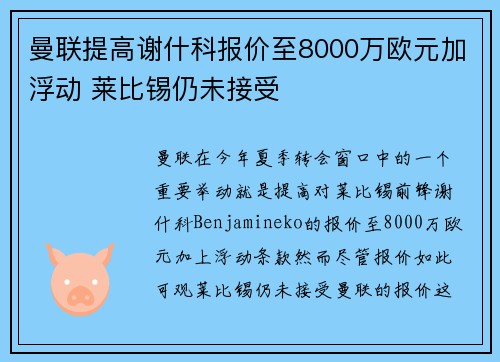 曼联提高谢什科报价至8000万欧元加浮动 莱比锡仍未接受

曼联在今年夏季转会窗口中的一个重要举动就是提高对莱比锡前锋谢什科Benjamineko的报价至8000万欧元加上浮动条款然而尽管报价如此可观莱比锡仍未接受曼联的报价这